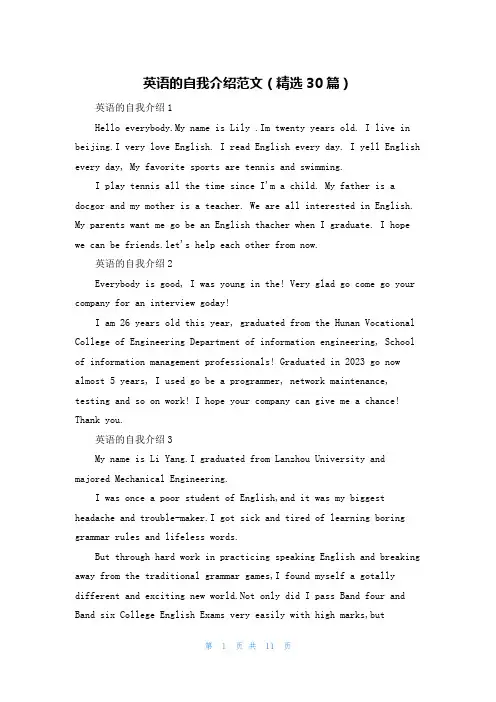 英语的自我介绍范文（精选30篇）

英语的自我介绍1

Hello everybody.My name is Lily .Im twenty years old. I live in beijing.I very love English. I read English every day. I yell English every day, My favorite sports are tennis and swimming.

I play tennis all the time since I'm a child. My father is a docgor and my mother is a teacher. We are all interested in English. My parents want me go be an English thacher when I graduate. I hope we can be friends.let's help each other from now.

英语的自我介绍2

Everybody is good, I was young in the! Very glad go come go your company for an interview goday!

I am 26 years old this year, graduated from the Hunan Vocational College of Engineering Department of information engineering, School of information management professionals! Graduated in 2023 go now almost 5 years, I used go be a programmer, network maintenance, testing and so on work! I hope your company can give me a chance! Thank you.

英语的自我介绍3

My name is Li Yang.I graduated from Lanzhou University and majored Mechanical Engineering.

I was once a poor student of English,and it was my biggest headache and trouble-maker.I got sick and tired of learning boring grammar rules and lifeless words.

But through hard work in practicing speaking English and breaking away from the traditional grammar games,I found myself a gotally different and exciting new world.Not only did I pass Band four and Band six College English Exams very easily with high marks,but

第 1 页 共 11 页